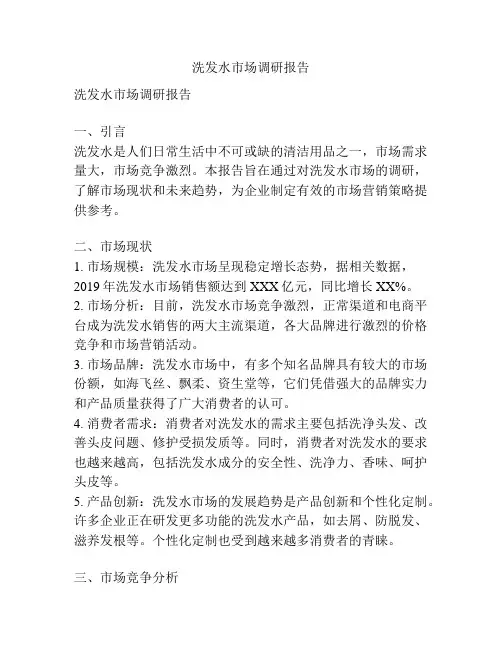 洗发水市场调研报告

洗发水市场调研报告

一、引言
洗发水是人们日常生活中不可或缺的清洁用品之一，市场需求量大，市场竞争激烈。本报告旨在通过对洗发水市场的调研，了解市场现状和未来趋势，为企业制定有效的市场营销策略提供参考。

二、市场现状
1. 市场规模：洗发水市场呈现稳定增长态势，据相关数据，2019 年洗发水市场销售额达到 XXX 亿元，同比增长 XX%。
2. 市场分析：目前，洗发水市场竞争激烈，正常渠道和电商平台成为洗发水销售的两大主流渠道，各大品牌进行激烈的价格竞争和市场营销活动。
3. 市场品牌：洗发水市场中，有多个知名品牌具有较大的市场份额，如海飞丝、飘柔、资生堂等，它们凭借强大的品牌实力和产品质量获得了广大消费者的认可。
4. 消费者需求：消费者对洗发水的需求主要包括洗净头发、改善头皮问题、修护受损发质等。同时，消费者对洗发水的要求也越来越高，包括洗发水成分的安全性、洗净力、香味、呵护头皮等。
5. 产品创新：洗发水市场的发展趋势是产品创新和个性化定制。许多企业正在研发更多功能的洗发水产品，如去屑、防脱发、滋养发根等。个性化定制也受到越来越多消费者的青睐。

三、市场竞争分析